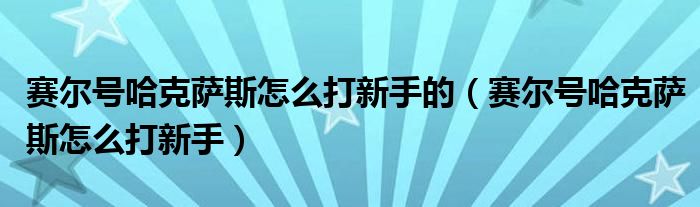 赛尔号哈克萨斯怎么打新手的（赛尔号哈克萨斯怎么打新手）